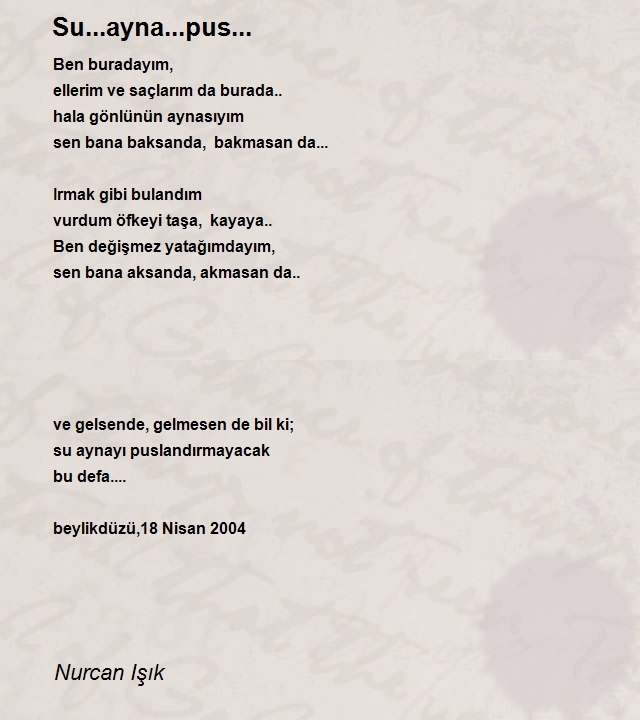 Su...ayna...pus...

Ben buradayım,
ellerim ve saçlarım da burada..
hala gönlünün aynasıyım
sen bana baksanda, bakmasan da...

Irmak gibi bulandım
vurdum öfkeyi taşa, kayaya..
Ben değişmez yatağımdayım,
sen bana aksanda, akmasan da..

ve gelsende, gelmesen de bil ki;
su aynayı puslandırmayacak
bu defa....

beylikdüzü,18 Nisan 2004

Nurcan Işık